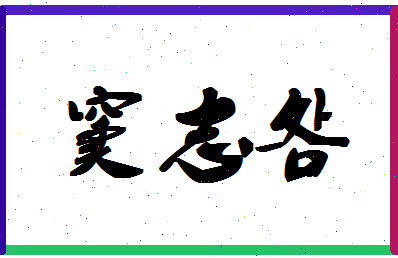 窦志谷